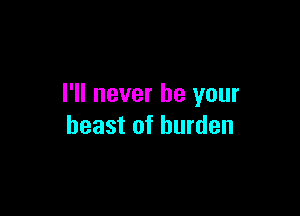 I'll never be your
beast of burden